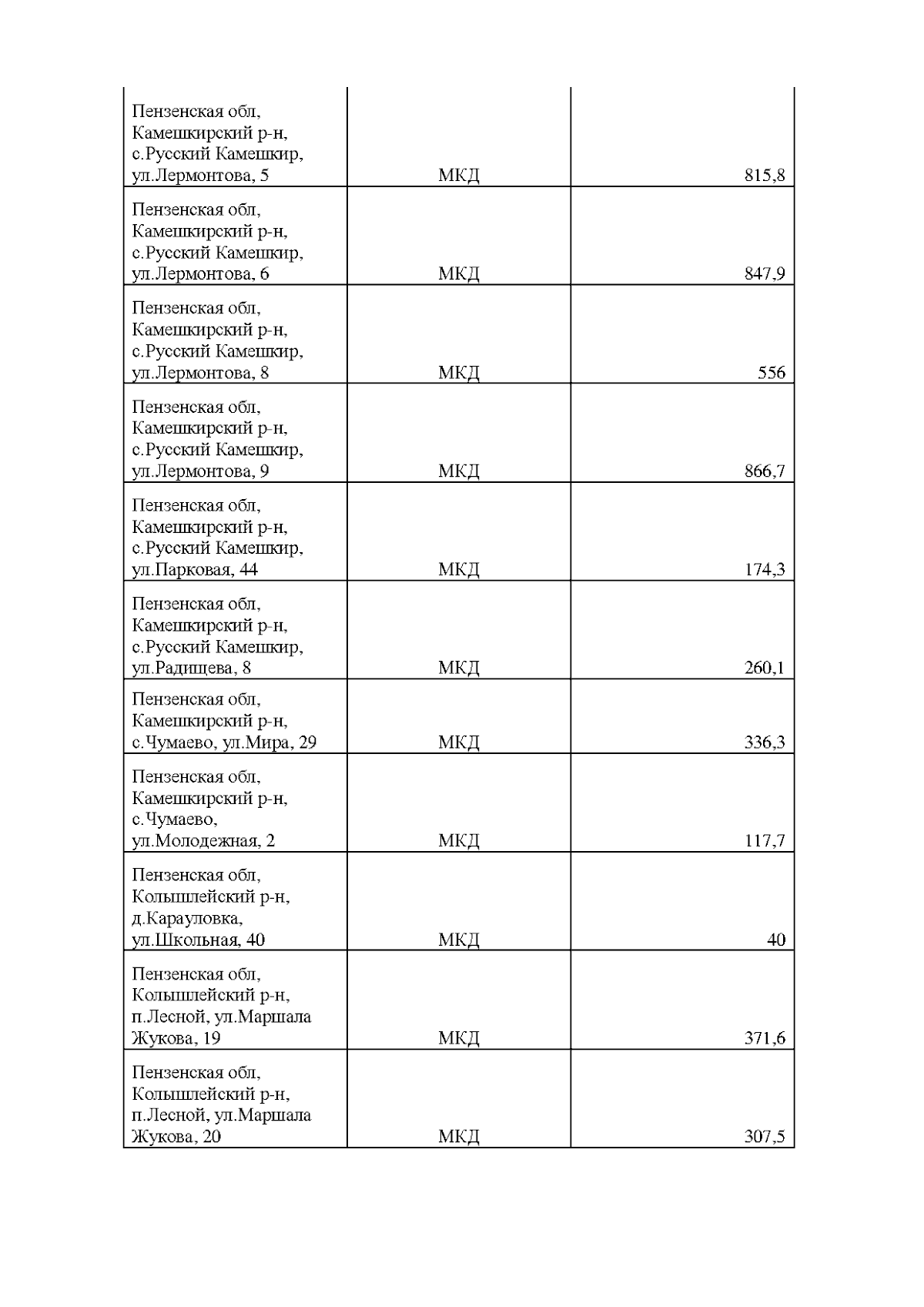 | | | |
|---|---|---|
| Пензенская обл, Камешкирский р-н, с.Русский Камешкир, ул.Лермонтова, 5 | МКД | 815,8 |
| Пензенская обл, Камешкирский р-н, с.Русский Камешкир, ул.Лермонтова, 6 | МКД | 847,9 |
| Пензенская обл, Камешкирский р-н, с.Русский Камешкир, ул.Лермонтова, 8 | МКД | 556 |
| Пензенская обл, Камешкирский р-н, с.Русский Камешкир, ул.Лермонтова, 9 | МКД | 866,7 |
| Пензенская обл, Камешкирский р-н, с.Русский Камешкир, ул.Парковая, 44 | МКД | 174,3 |
| Пензенская обл, Камешкирский р-н, с.Русский Камешкир, ул.Радищева, 8 | МКД | 260,1 |
| Пензенская обл, Камешкирский р-н, с.Чумаево, ул.Мира, 29 | МКД | 336,3 |
| Пензенская обл, Камешкирский р-н, с.Чумаево, ул.Молодежная, 2 | МКД | 117,7 |
| Пензенская обл, Колышлейский р-н, д.Карауловка, ул.Школьная, 40 | МКД | 40 |
| Пензенская обл, Колышлейский р-н, п.Лесной, ул.Маршала Жукова, 19 | МКД | 371,6 |
| Пензенская обл, Колышлейский р-н, п.Лесной, ул.Маршала Жукова, 20 | МКД | 307,5 |